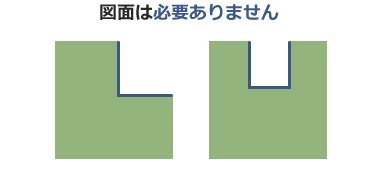 図面は必要ありません